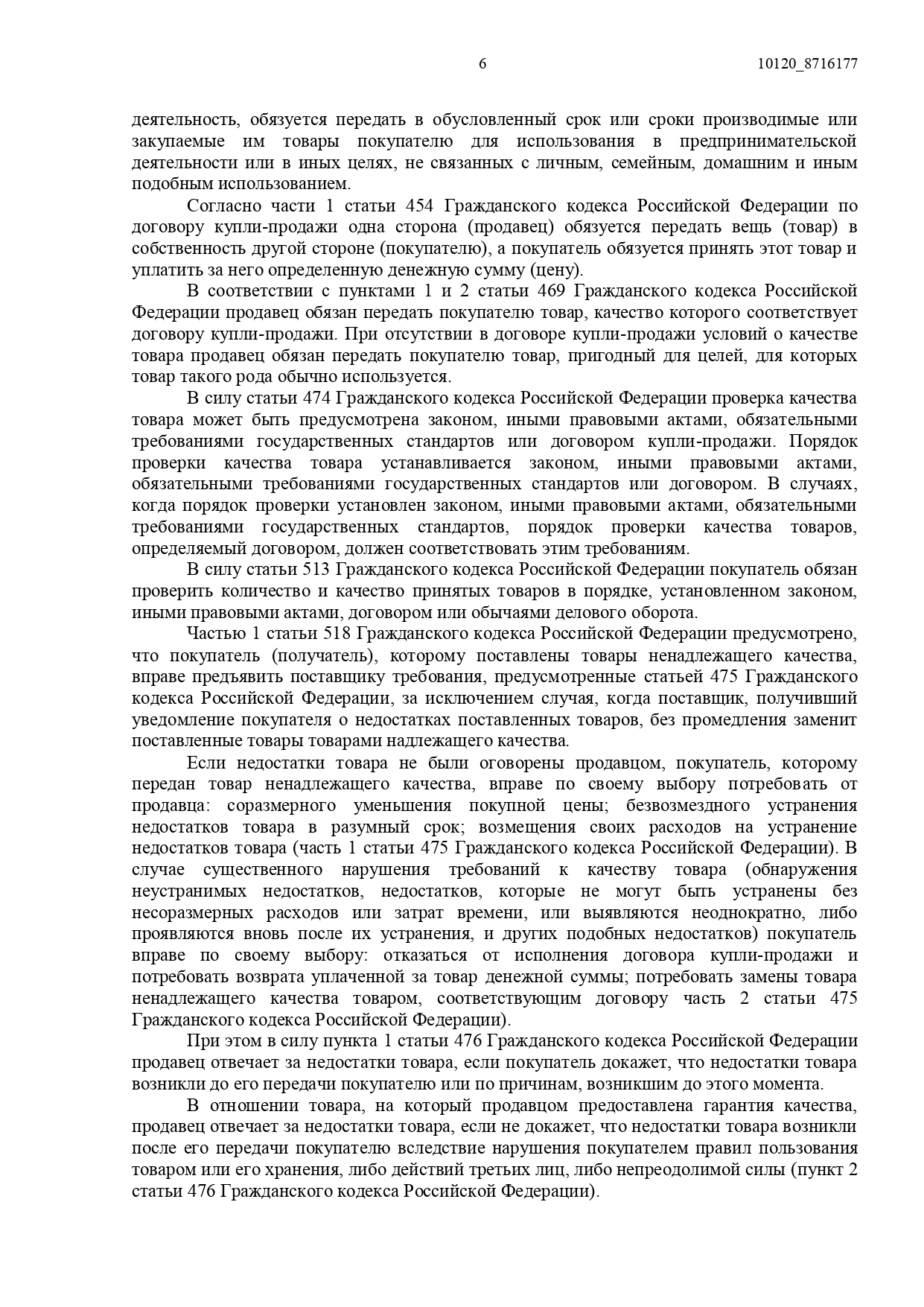 6 10120_8716177

деятельность, обязуется передать в обусловленный срок или сроки производимые или закупаемые им товары покупателю для использования в предпринимательской деятельности или в иных целях, не связанных с личным, семейным, домашним и иным подобным использованием.

Согласно части 1 статьи 454 Гражданского кодекса Российской Федерации по договору купли-продажи одна сторона (продавец) обязуется передать вещь (товар) в собственность другой стороне (покупателю), а покупатель обязуется принять этот товар и уплатить за него определенную денежную сумму (цену).

В соответствии с пунктами 1 и 2 статьи 469 Гражданского кодекса Российской Федерации продавец обязан передать покупателю товар, качество которого соответствует договору купли-продажи. При отсутствии в договоре купли-продажи условий о качестве товара продавец обязан передать покупателю товар, пригодный для целей, для которых товар такого рода обычно используется.

В силу статьи 474 Гражданского кодекса Российской Федерации проверка качества товара может быть предусмотрена законом, иными правовыми актами, обязательными требованиями государственных стандартов или договором купли-продажи. Порядок проверки качества товара устанавливается законом, иными правовыми актами, обязательными требованиями государственных стандартов или договором. В случаях, когда порядок проверки установлен законом, иными правовыми актами, обязательными требованиями государственных стандартов, порядок проверки качества товаров, определяемый договором, должен соответствовать этим требованиям.

В силу статьи 513 Гражданского кодекса Российской Федерации покупатель обязан проверить количество и качество принятых товаров в порядке, установленном законом, иными правовыми актами, договором или обычаями делового оборота.

Частью 1 статьи 518 Гражданского кодекса Российской Федерации предусмотрено, что покупатель (получатель), которому поставлены товары ненадлежащего качества, вправе предъявить поставщику требования, предусмотренные статьей 475 Гражданского кодекса Российской Федерации, за исключением случая, когда поставщик, получивший уведомление покупателя о недостатках поставленных товаров, без промедления заменит поставленные товары товарами надлежащего качества.

Если недостатки товара не были оговорены продавцом, покупатель, которому передан товар ненадлежащего качества, вправе по своему выбору потребовать от продавца: соразмерного уменьшения покупной цены; безвозмездного устранения недостатков товара в разумный срок; возмещения своих расходов на устранение недостатков товара (часть 1 статьи 475 Гражданского кодекса Российской Федерации). В случае существенного нарушения требований к качеству товара (обнаружения неустранимых недостатков, недостатков, которые не могут быть устранены без несоразмерных расходов или затрат времени, или выявляются неоднократно, либо проявляются вновь после их устранения, и других подобных недостатков) покупатель вправе по своему выбору: отказаться от исполнения договора купли-продажи и потребовать возврата уплаченной за товар денежной суммы; потребовать замены товара ненадлежащего качества товаром, соответствующим договору часть 2 статьи 475 Гражданского кодекса Российской Федерации).

При этом в силу пункта 1 статьи 476 Гражданского кодекса Российской Федерации продавец отвечает за недостатки товара, если покупатель докажет, что недостатки товара возникли до его передачи покупателю или по причинам, возникшим до этого момента.

В отношении товара, на который продавцом предоставлена гарантия качества, продавец отвечает за недостатки товара, если не докажет, что недостатки товара возникли после его передачи покупателю вследствие нарушения покупателем правил пользования товаром или его хранения, либо действий третьих лиц, либо непреодолимой силы (пункт 2 статьи 476 Гражданского кодекса Российской Федерации).